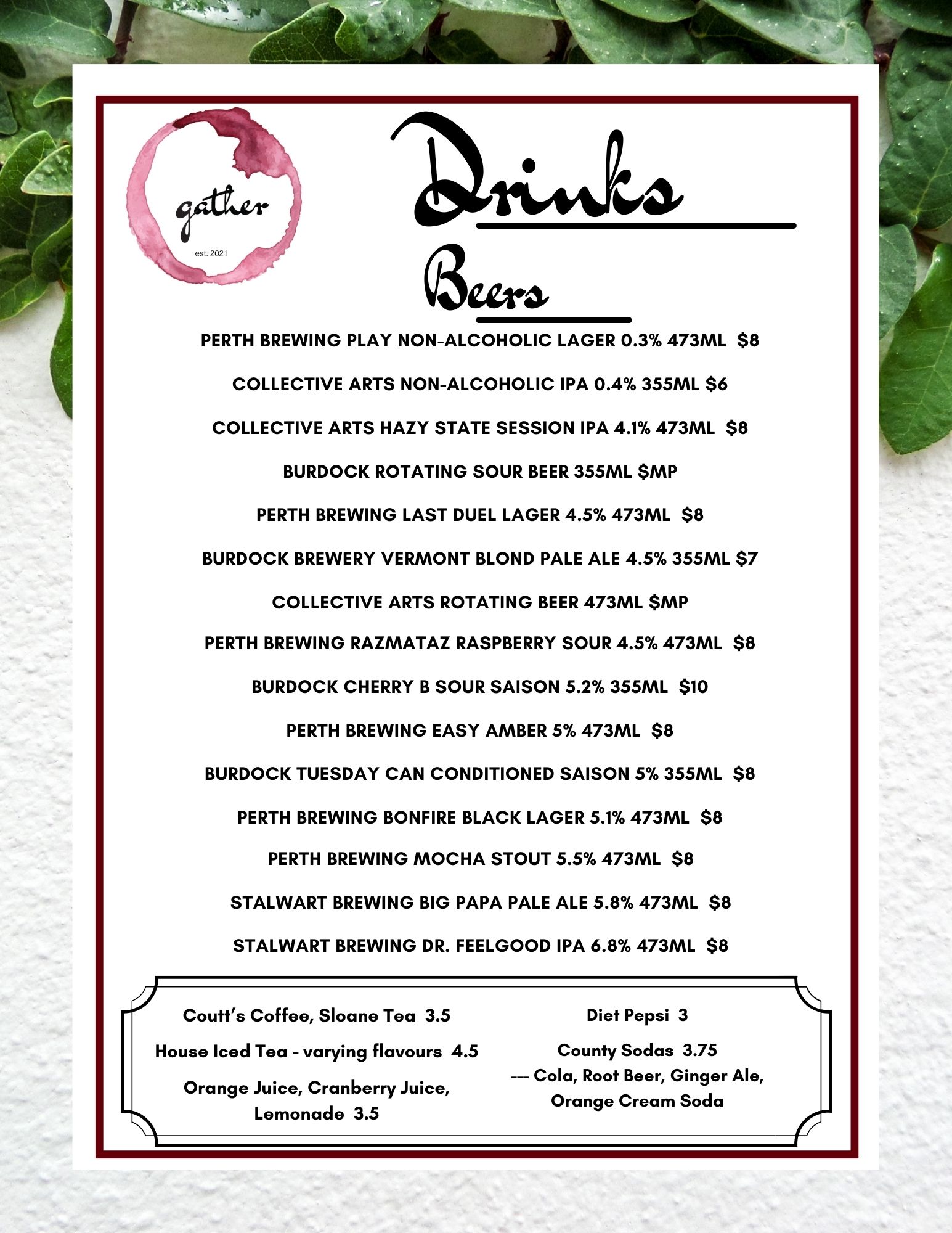 gather

est. 2021

Drinks

Beers

PERTH BREWING PLAY NON-ALCOHOLIC LAGER 0.3% 473ML $8

COLLECTIVE ARTS NON-ALCOHOLIC IPA 0.4% 355ML $6

COLLECTIVE ARTS HAZY STATE SESSION IPA 4.1% 473ML $8

BURDOCK ROTATING SOUR BEER 355ML $MP

PERTH BREWING LAST DUEL LAGER 4.5% 473ML $8

BURDOCK BREWERY VERMONT BLOND PALE ALE 4.5% 355ML $7

COLLECTIVE ARTS ROTATING BEER 473ML $MP

PERTH BREWING RAZMATAZ RASPBERRY SOUR 4.5% 473ML $8

BURDOCK CHERRY B SOUR SAISON 5.2% 355ML $10

PERTH BREWING EASY AMBER 5% 473ML $8

BURDOCK TUESDAY CAN CONDITIONED SAISON 5% 355ML $8

PERTH BREWING BONFIRE BLACK LAGER 5.1% 473ML $8

PERTH BREWING MOCHA STOUT 5.5% 473ML $8

STALWART BREWING BIG PAPA PALE ALE 5.8% 473ML $8

STALWART BREWING DR. FEELGOOD IPA 6.8% 473ML $8

Coutt's Coffee, Sloane Tea 3.5

House Iced Tea - varying flavours 4.5

Orange Juice, Cranberry Juice, Lemonade 3.5

Diet Pepsi 3

County Sodas 3.75
--- Cola, Root Beer, Ginger Ale, Orange Cream Soda